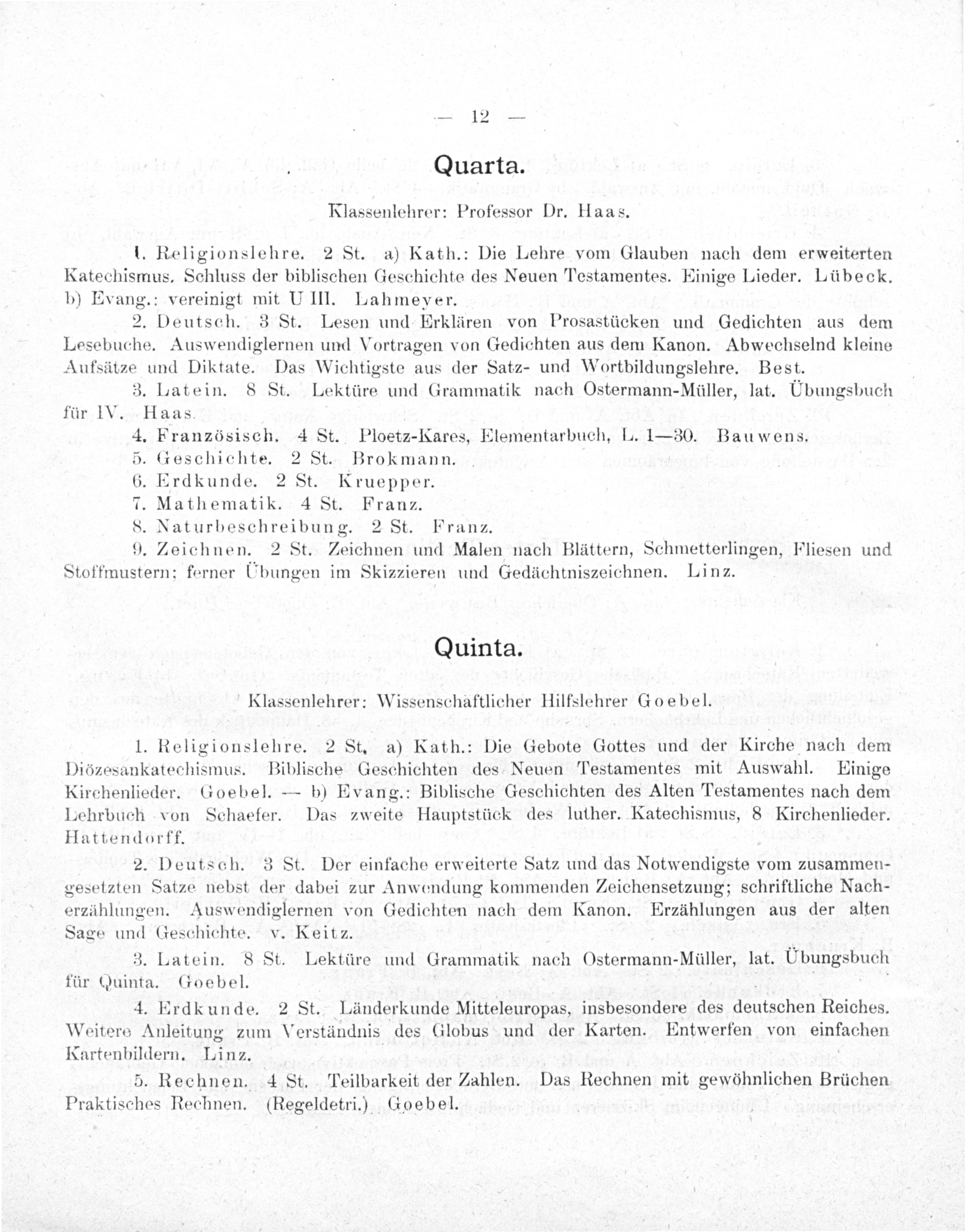 — 12 —

Quarta.

Klassenlehrer: Professor Dr. Haas.

1. Religionslehre. 2 St. a) Kath.: Die Lehre vom Glauben nach dem erweiterten Katechismus. Schluss der biblischen Geschichte des Neuen Testamentes. Einige Lieder. Lübeck. b) Evang.: vereinigt mit U III. Lahmeyer.

2. Deutsch. 3 St. Lesen und Erklären von Prosastücken und Gedichten aus dem Lesebuche. Auswendiglernen und Vortragen von Gedichten aus dem Kanon. Abwechselnd kleine Aufsätze und Diktate. Das Wichtigste aus der Satz- und Wortbildungslehre. Best.

3. Latein. 8 St. Lektüre und Grammatik nach Ostermann-Müller, lat. Übungsbuch für IV. Haas.

4. Französisch. 4 St. Ploetz-Kares, Elementarbuch, L. 1—30. Bauwens.

5. Geschichte. 2 St. Brokmann.

6. Erdkunde. 2 St. Kruepper.

7. Mathematik. 4 St. Franz.

8. Naturbeschreibung. 2 St. Franz.

9. Zeichnen. 2 St. Zeichnen und Malen nach Blättern, Schmetterlingen, Fliesen und Stoffmustern; ferner Übungen im Skizzieren und Gedächtniszeichnen. Linz.

Quinta.

Klassenlehrer: Wissenschaftlicher Hilfslehrer Goebel.

1. Religionslehre. 2 St. a) Kath.: Die Gebote Gottes und der Kirche nach dem Diözesankatechismus. Biblische Geschichten des Neuen Testamentes mit Auswahl. Einige Kirchenlieder. Goebel. — b) Evang.: Biblische Geschichten des Alten Testamentes nach dem Lehrbuch von Schaefer. Das zweite Hauptstück des luther. Katechismus, 8 Kirchenlieder. Hattendorff.

2. Deutsch. 3 St. Der einfache erweiterte Satz und das Notwendigste vom zusammengesetzten Satze nebst der dabei zur Anwendung kommenden Zeichensetzung; schriftliche Nacherzählungen. Auswendiglernen von Gedichten nach dem Kanon. Erzählungen aus der alten Sage und Geschichte. v. Keitz.

3. Latein. 8 St. Lektüre und Grammatik nach Ostermann-Müller, lat. Übungsbuch für Quinta. Goebel.

4. Erdkunde. 2 St. Länderkunde Mitteleuropas, insbesondere des deutschen Reiches. Weitere Anleitung zum Verständnis des Globus und der Karten. Entwerfen von einfachen Kartenbildern. Linz.

5. Rechnen. 4 St. Teilbarkeit der Zahlen. Das Rechnen mit gewöhnlichen Brüchen Praktisches Rechnen. (Regeldetri.) Goebel.